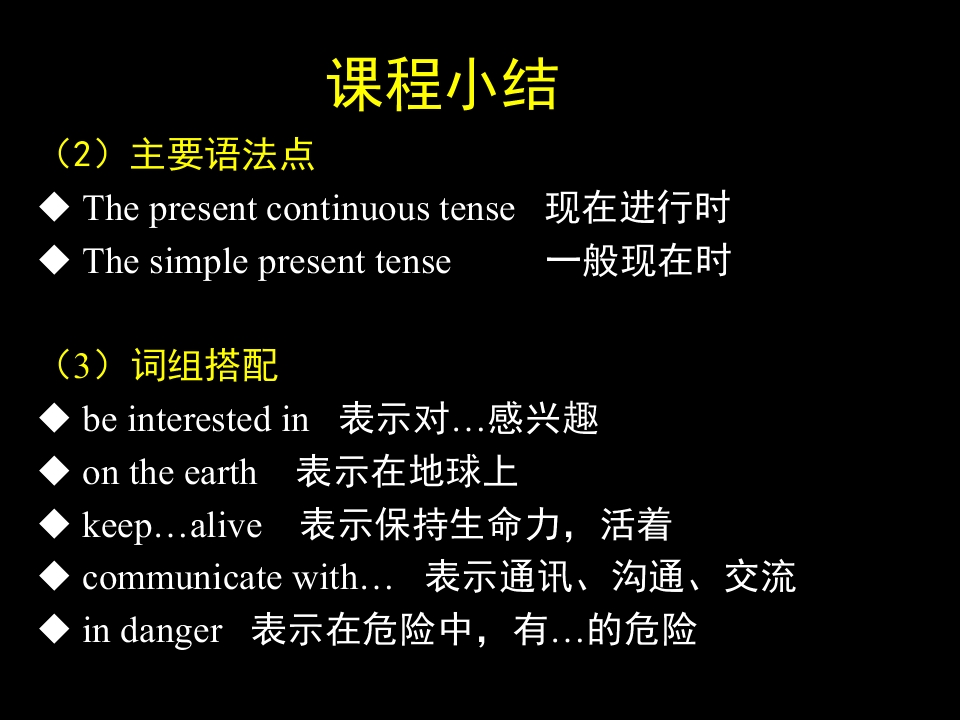 课程小结

（2）主要语法点

◆ The present continuous tense 现在进行时

◆ The simple present tense 一般现在时

（3）词组搭配

◆ be interested in 表示对…感兴趣

◆ on the earth 表示在地球上

◆ keep…alive 表示保持生命力，活着

◆ communicate with… 表示通讯、沟通、交流

◆ in danger 表示在危险中，有…的危险